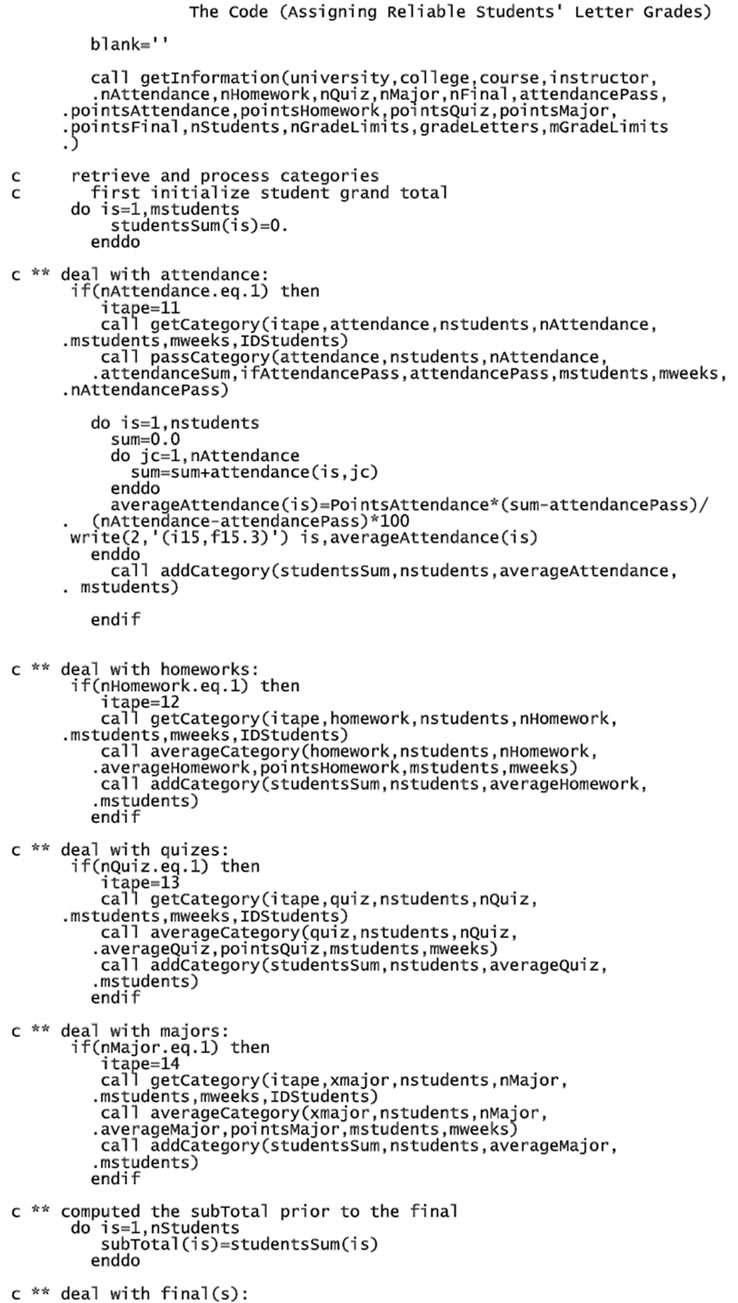 The Code (Assigning Reliable Students' Letter Grades)

blank=''

call getInformation(university,college,course,instructor,
.nAttendance,nHomework,nQuiz,nMajor,nFinal,attendancePass,
.pointsAttendance,pointsHomework,pointsQuiz,pointsMajor,
.pointsFinal,nStudents,nGradeLimits,gradeLetters,mGradeLimits
.)

c     retrieve and process categories
c       first initialize student grand total
do is=1,mstudents
studentsSum(is)=0.
enddo

c ** deal with attendance:
if(nAttendance.eq.1) then
itape=11
call getCategory(itape,attendance,nstudents,nAttendance,
.mstudents,mweeks,IDStudents)
call passCategory(attendance,nstudents,nAttendance,
.attendanceSum,ifAttendancePass,attendancePass,mstudents,mweeks,
.nAttendancePass)

do is=1,nstudents
sum=0.0
do jc=1,nAttendance
sum=sum+attendance(is,jc)
enddo
averageAttendance(is)=PointsAttendance*(sum-attendancePass)/
.  (nAttendance-attendancePass)*100
write(2,'(i15,f15.3)') is,averageAttendance(is)
enddo
call addCategory(studentsSum,nstudents,averageAttendance,
. mstudents)

endif

c ** deal with homeworks:
if(nHomework.eq.1) then
itape=12
call getCategory(itape,homework,nstudents,nHomework,
.mstudents,mweeks,IDStudents)
call averageCategory(homework,nstudents,nHomework,
.averageHomework,pointsHomework,mstudents,mweeks)
call addCategory(studentsSum,nstudents,averageHomework,
.mstudents)
endif

c ** deal with quizes:
if(nQuiz.eq.1) then
itape=13
call getCategory(itape,quiz,nstudents,nQuiz,
.mstudents,mweeks,IDStudents)
call averageCategory(quiz,nstudents,nQuiz,
.averageQuiz,pointsQuiz,mstudents,mweeks)
call addCategory(studentsSum,nstudents,averageQuiz,
.mstudents)
endif

c ** deal with majors:
if(nMajor.eq.1) then
itape=14
call getCategory(itape,xmajor,nstudents,nMajor,
.mstudents,mweeks,IDStudents)
call averageCategory(xmajor,nstudents,nMajor,
.averageMajor,pointsMajor,mstudents,mweeks)
call addCategory(studentsSum,nstudents,averageMajor,
.mstudents)
endif

c ** computed the subTotal prior to the final
do is=1,nStudents
subTotal(is)=studentsSum(is)
enddo

c ** deal with final(s):